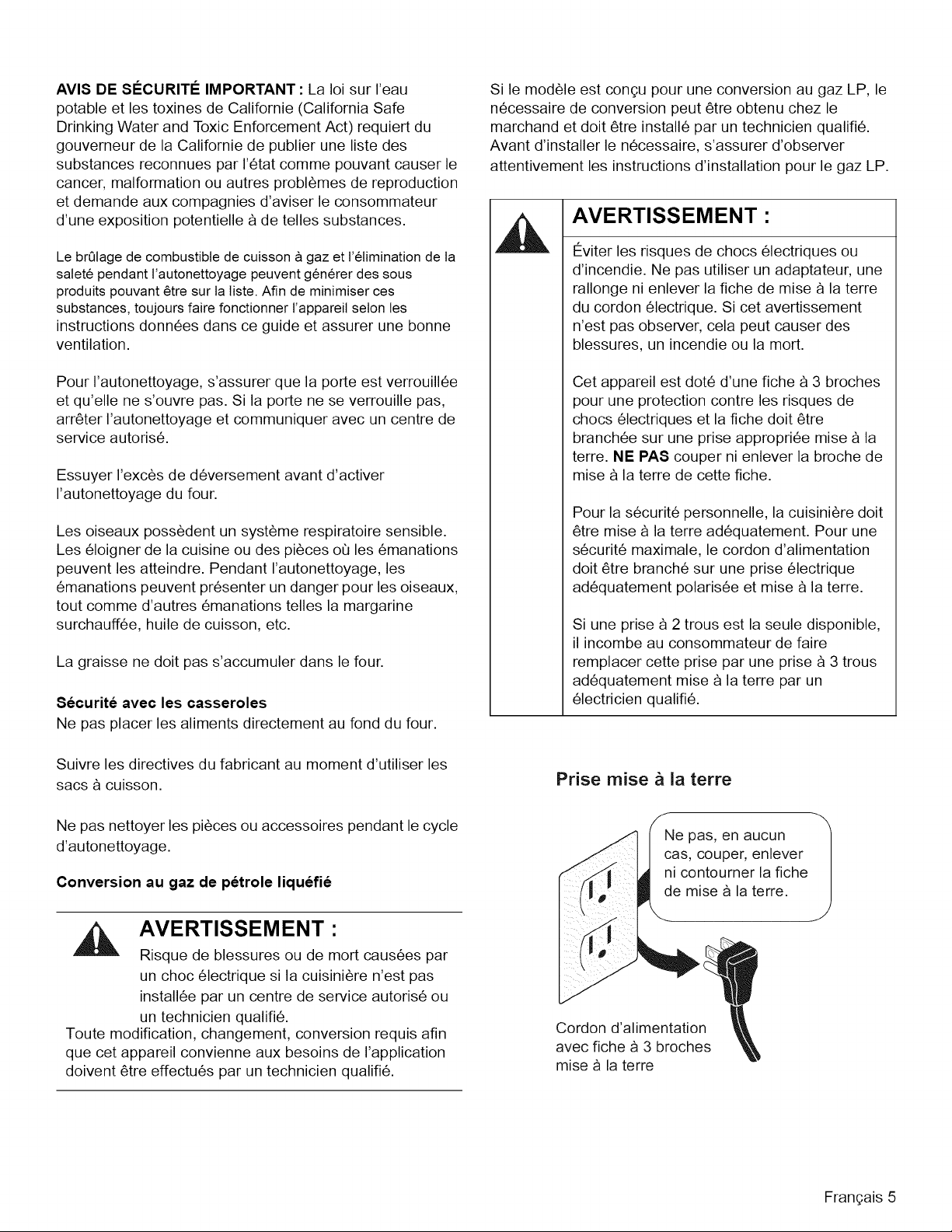 AVIS DE SÉCURITÉ IMPORTANT : La loi sur l'eau potable et les toxines de Californie (California Safe Drinking Water and Toxic Enforcement Act) requiert du gouverneur de la Californie de publier une liste des substances reconnues par l'état comme pouvant causer le cancer, malformation ou autres problèmes de reproduction et demande aux compagnies d'aviser le consommateur d'une exposition potentielle à de telles substances.

Le brûlage de combustible de cuisson à gaz et l'élimination de la saleté pendant l'autonettoyage peuvent générer des sous produits pouvant être sur la liste. Afin de minimiser ces substances, toujours faire fonctionner l'appareil selon les instructions données dans ce guide et assurer une bonne ventilation.

Pour l'autonettoyage, s'assurer que la porte est verrouillée et qu'elle ne s'ouvre pas. Si la porte ne se verrouille pas, arrêter l'autonettoyage et communiquer avec un centre de service autorisé.

Essuyer l'excès de déversement avant d'activer l'autonettoyage du four.

Les oiseaux possèdent un système respiratoire sensible. Les éloigner de la cuisine ou des pièces où les émanations peuvent les atteindre. Pendant l'autonettoyage, les émanations peuvent présenter un danger pour les oiseaux, tout comme d'autres émanations telles la margarine surchauffée, huile de cuisson, etc.

La graisse ne doit pas s'accumuler dans le four.

Sécurité avec les casseroles
Ne pas placer les aliments directement au fond du four.

Suivre les directives du fabricant au moment d'utiliser les sacs à cuisson.

Ne pas nettoyer les pièces ou accessoires pendant le cycle d'autonettoyage.

Conversion au gaz de pétrole liquéfié

AVERTISSEMENT :
Risque de blessures ou de mort causées par un choc électrique si la cuisinière n'est pas installée par un centre de service autorisé ou un technicien qualifié.
Toute modification, changement, conversion requis afin que cet appareil convienne aux besoins de l'application doivent être effectués par un technicien qualifié.

Si le modèle est conçu pour une conversion au gaz LP, le nécessaire de conversion peut être obtenu chez le marchand et doit être installé par un technicien qualifié. Avant d'installer le nécessaire, s'assurer d'observer attentivement les instructions d'installation pour le gaz LP.

AVERTISSEMENT :
Éviter les risques de chocs électriques ou d'incendie. Ne pas utiliser un adaptateur, une rallonge ni enlever la fiche de mise à la terre du cordon électrique. Si cet avertissement n'est pas observer, cela peut causer des blessures, un incendie ou la mort.

Cet appareil est doté d'une fiche à 3 broches pour une protection contre les risques de chocs électriques et la fiche doit être branchée sur une prise appropriée mise à la terre. NE PAS couper ni enlever la broche de mise à la terre de cette fiche.

Pour la sécurité personnelle, la cuisinière doit être mise à la terre adéquatement. Pour une sécurité maximale, le cordon d'alimentation doit être branché sur une prise électrique adéquatement polarisée et mise à la terre.

Si une prise à 2 trous est la seule disponible, il incombe au consommateur de faire remplacer cette prise par une prise à 3 trous adéquatement mise à la terre par un électricien qualifié.

Prise mise à la terre

Ne pas, en aucun cas, couper, enlever ni contourner la fiche de mise à la terre.

Cordon d'alimentation
avec fiche à 3 broches
mise à la terre

Français 5